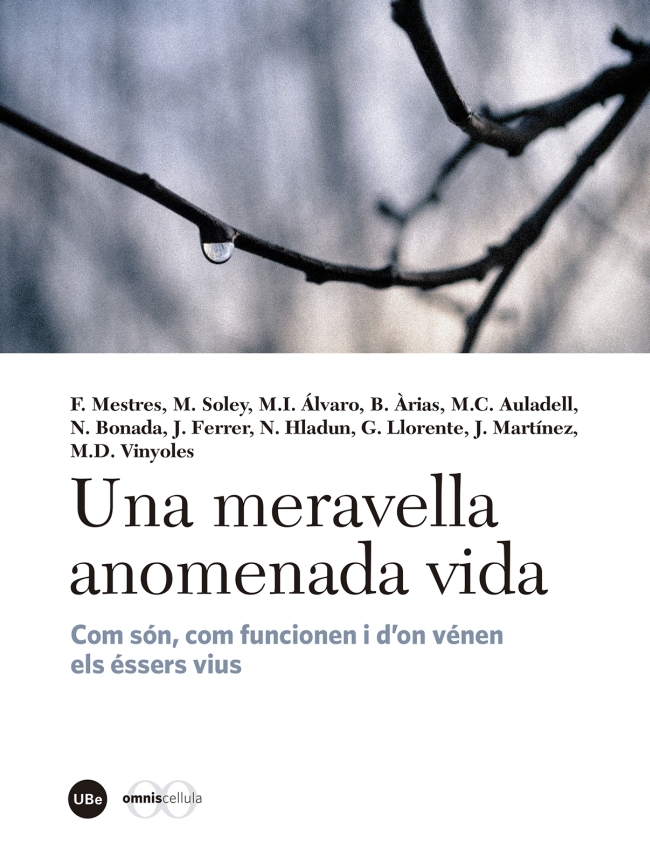 F. Mestres, M. Soley, M.I. Álvaro, B. Àrias, M.C. Auladell, N. Bonada, J. Ferrer, N. Hladun, G. Llorente, J. Martínez, M.D. Vinyoles

Una meravella anomenada vida

Com són, com funcionen i d'on vénen els éssers vius

UBe omniscellula